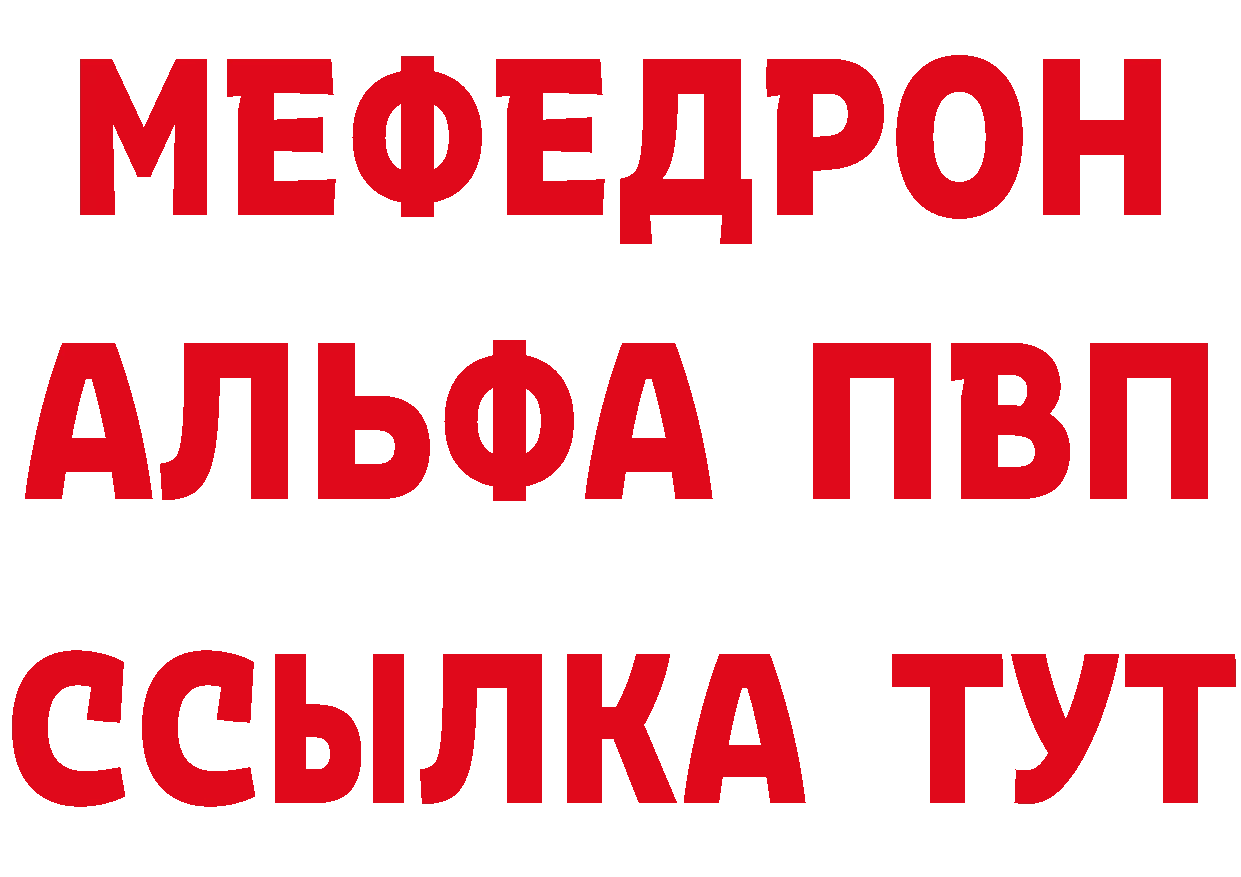 МЕФЕДРОН
АЛЬФА ПВП
ССЫЛКА ТУТ